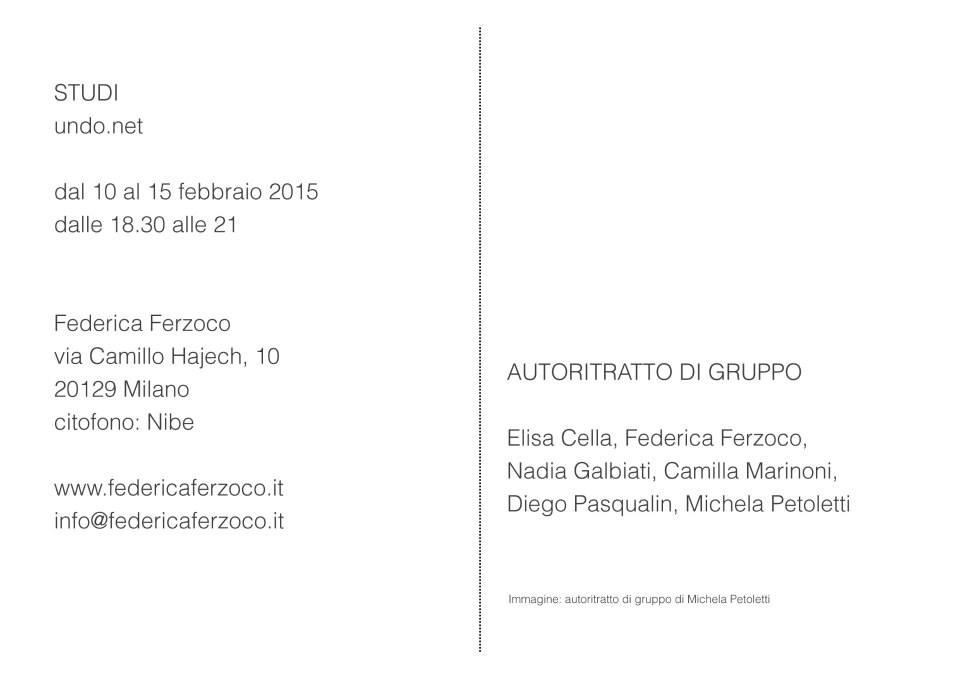 STUDI
undo.net

dal 10 al 15 febbraio 2015
dalle 18.30 alle 21

Federica Ferzoco
via Camillo Hajech, 10
20129 Milano
citofono: Nibe

www.federicaferzoco.it
info@federicaferzoco.it

AUTORITRATTO DI GRUPPO

Elisa Cella, Federica Ferzoco, Nadia Galbiati, Camilla Marinoni, Diego Pasqualin, Michela Petoletti

Immagine: autoritratto di gruppo di Michela Petoletti